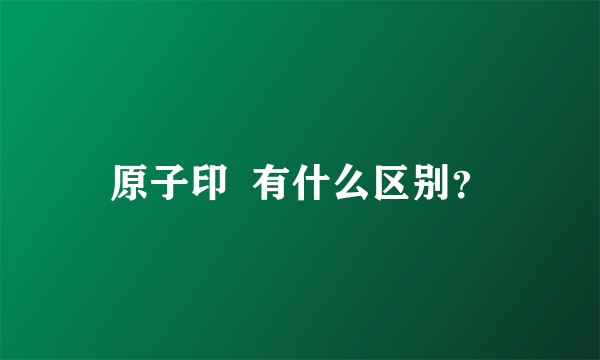 原子印  有什么区别？